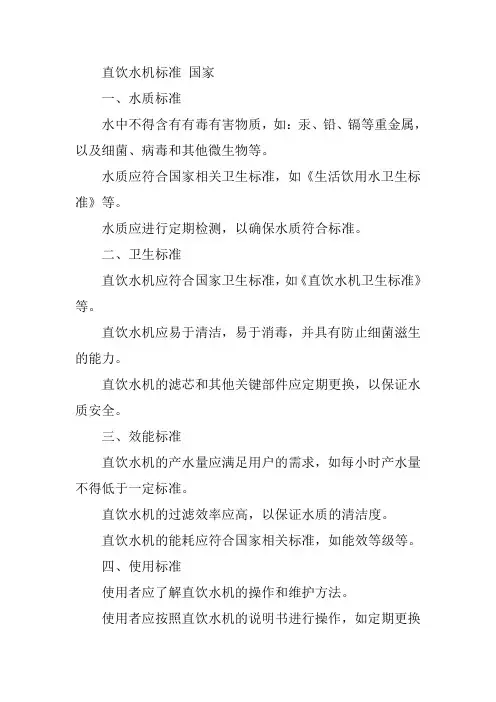 直饮水机标准 国家

一、水质标准

水中不得含有有毒有害物质，如：汞、铅、镉等重金属，以及细菌、病毒和其他微生物等。

水质应符合国家相关卫生标准，如《生活饮用水卫生标准》等。

水质应进行定期检测，以确保水质符合标准。

二、卫生标准

直饮水机应符合国家卫生标准，如《直饮水机卫生标准》等。

直饮水机应易于清洁，易于消毒，并具有防止细菌滋生的能力。

直饮水机的滤芯和其他关键部件应定期更换，以保证水质安全。

三、效能标准

直饮水机的产水量应满足用户的需求，如每小时产水量不得低于一定标准。

直饮水机的过滤效率应高，以保证水质的清洁度。

直饮水机的能耗应符合国家相关标准，如能效等级等。

四、使用标准

使用者应了解直饮水机的操作和维护方法。

使用者应按照直饮水机的说明书进行操作，如定期更换